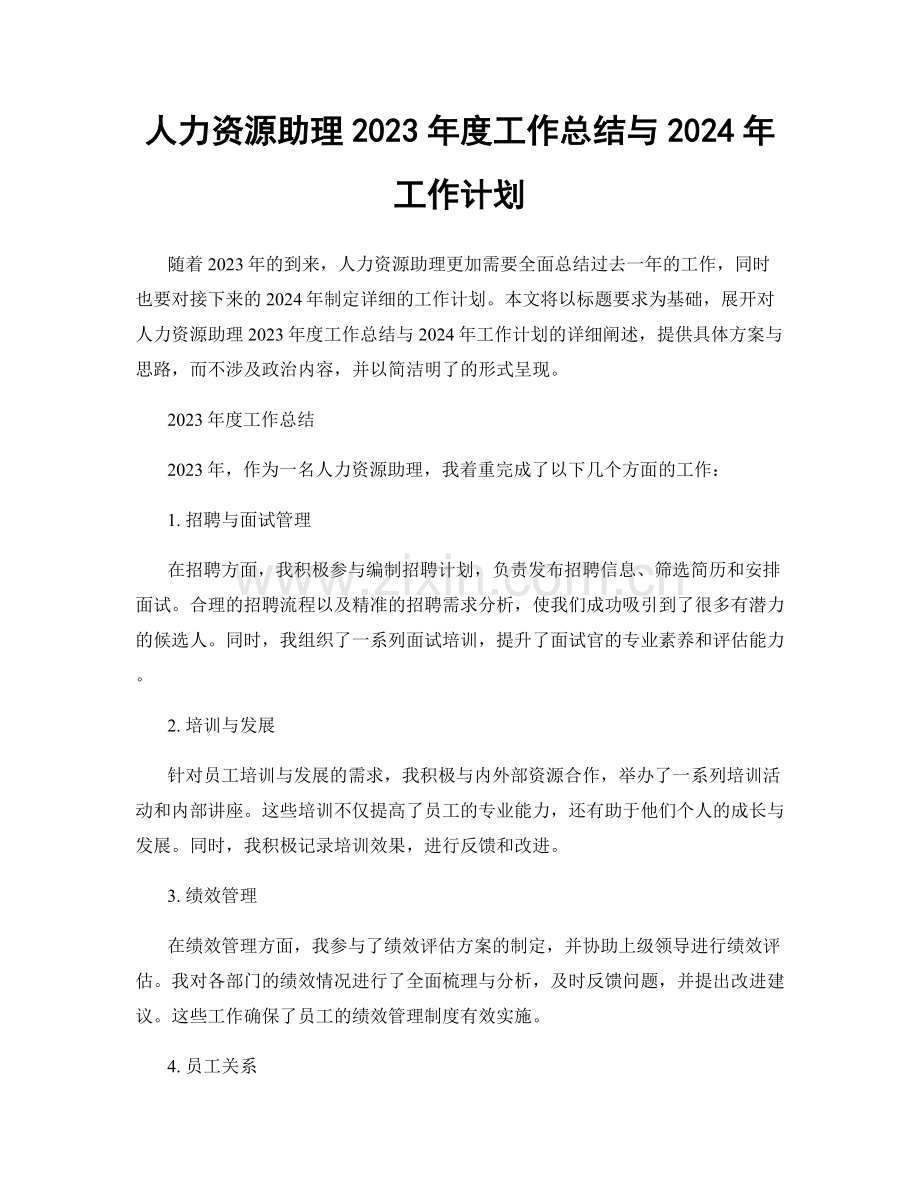 人力资源助理2023年度工作总结与2024年工作计划

随着2023年的到来，人力资源助理更加需要全面总结过去一年的工作，同时也要对接下来的2024年制定详细的工作计划。本文将以标题要求为基础，展开对人力资源助理2023年度工作总结与2024年工作计划的详细阐述，提供具体方案与思路，而不涉及政治内容，并以简洁明了的形式呈现。

2023年度工作总结

2023年，作为一名人力资源助理，我着重完成了以下几个方面的工作：

1.招聘与面试管理

在招聘方面，我积极参与编制招聘计划，负责发布招聘信息、筛选简历和安排面试。合理的招聘流程以及精准的招聘需求分析，使我们成功吸引到了很多有潜力的候选人。同时，我组织了一系列面试培训，提升了面试官的专业素养和评估能力。

2.培训与发展

针对员工培训与发展的需求，我积极与内外部资源合作，举办了一系列培训活动和内部讲座。这些培训不仅提高了员工的专业能力，还有助于他们个人的成长与发展。同时，我积极记录培训效果，进行反馈和改进。

3.绩效管理

在绩效管理方面，我参与了绩效评估方案的制定，并协助上级领导进行绩效评估。我对各部门的绩效情况进行了全面梳理与分析，及时反馈问题，并提出改进建议。这些工作确保了员工的绩效管理制度有效实施。

4.员工关系

www.zixin.com.cn